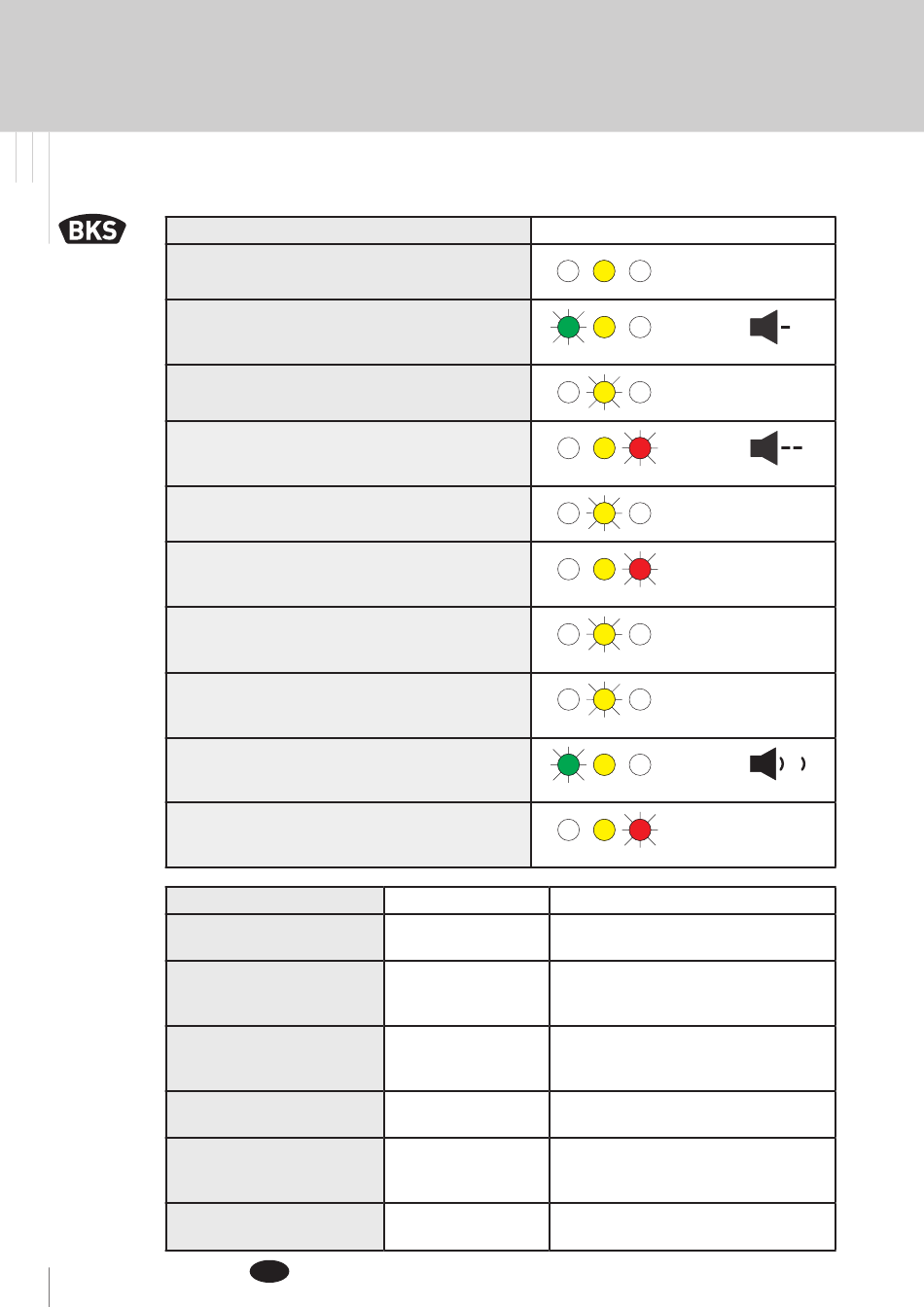 BKS